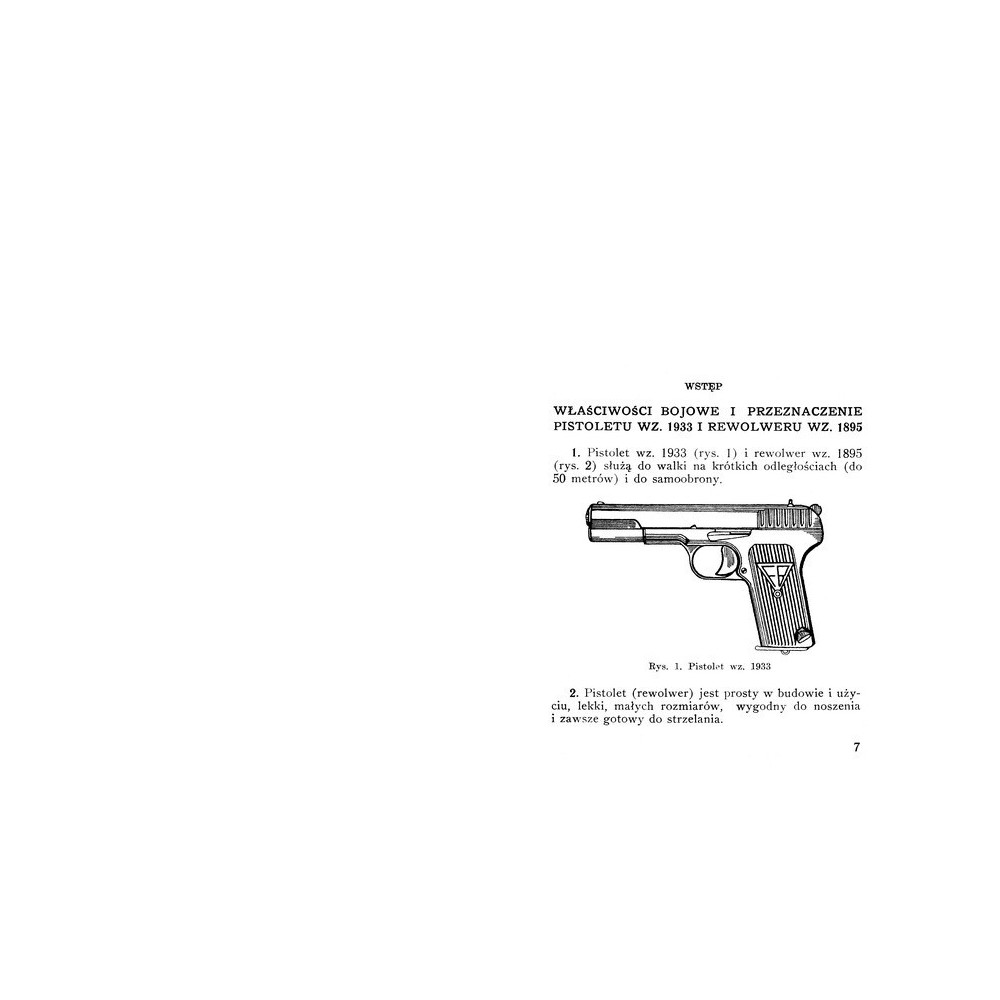 WSTĘP

WŁAŚCIWOŚCI BOJOWE I PRZEZNACZENIE PISTOLETU WZ. 1933 I REWOLWERU WZ. 1895

1. Pistolet wz. 1933 (rys. 1) i rewolwer wz. 1895 (rys. 2) służą do walki na krótkich odległościach (do 50 metrów) i do samoobrony.

Rys. 1. Pistolet wz. 1933

2. Pistolet (rewolwer) jest prosty w budowie i użyciu, lekki, małych rozmiarów, wygodny do noszenia i zawsze gotowy do strzelania.

7